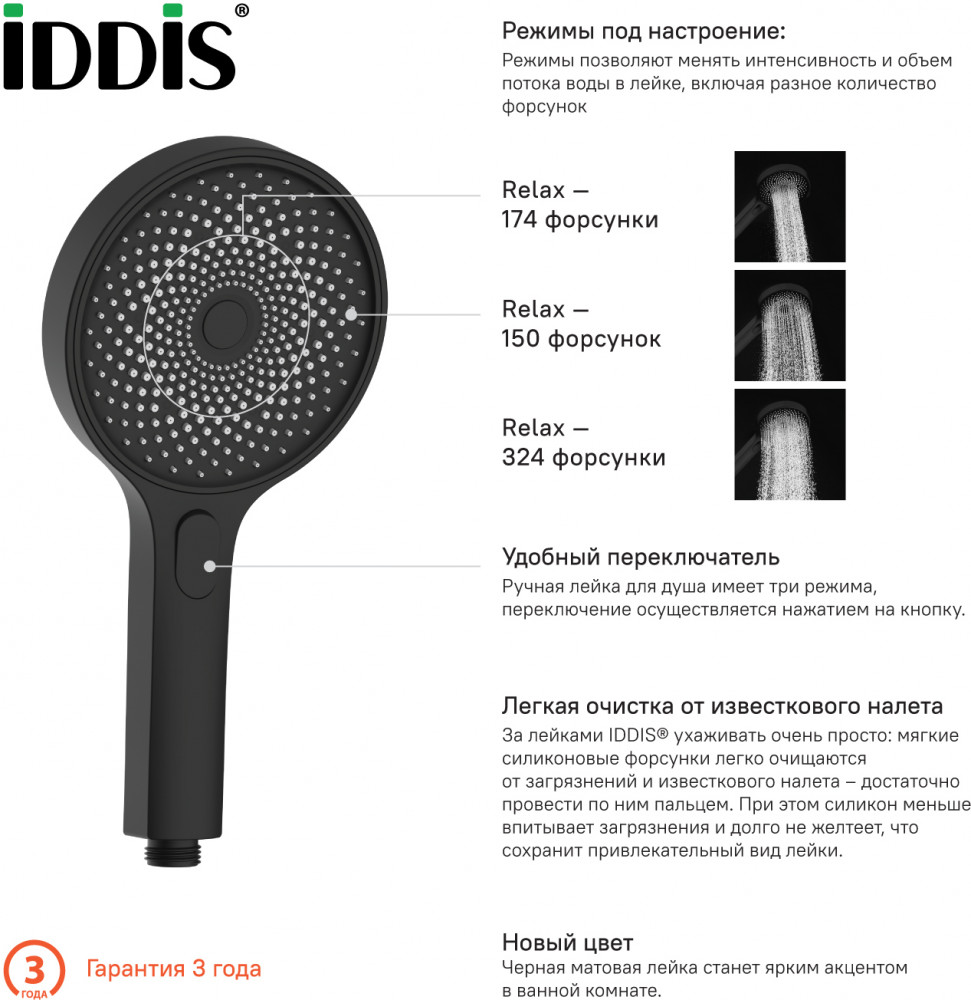 IDDIS®

Режимы под настроение:
Режимы позволяют менять интенсивность и объем потока воды в лейке, включая разное количество форсунок

Relax — 174 форсунки

Relax — 150 форсунок

Relax — 324 форсунки

Удобный переключатель
Ручная лейка для душа имеет три режима, переключение осуществляется нажатием на кнопку.

Легкая очистка от известкового налета
За лейками IDDIS® ухаживать очень просто: мягкие силиконовые форсунки легко очищаются от загрязнений и известкового налета – достаточно провести по ним пальцем. При этом силикон меньше впитывает загрязнения и долго не желтеет, что сохранит привлекательный вид лейки.

3 ГОДА

Гарантия 3 года

Новый цвет
Черная матовая лейка станет ярким акцентом в ванной комнате.